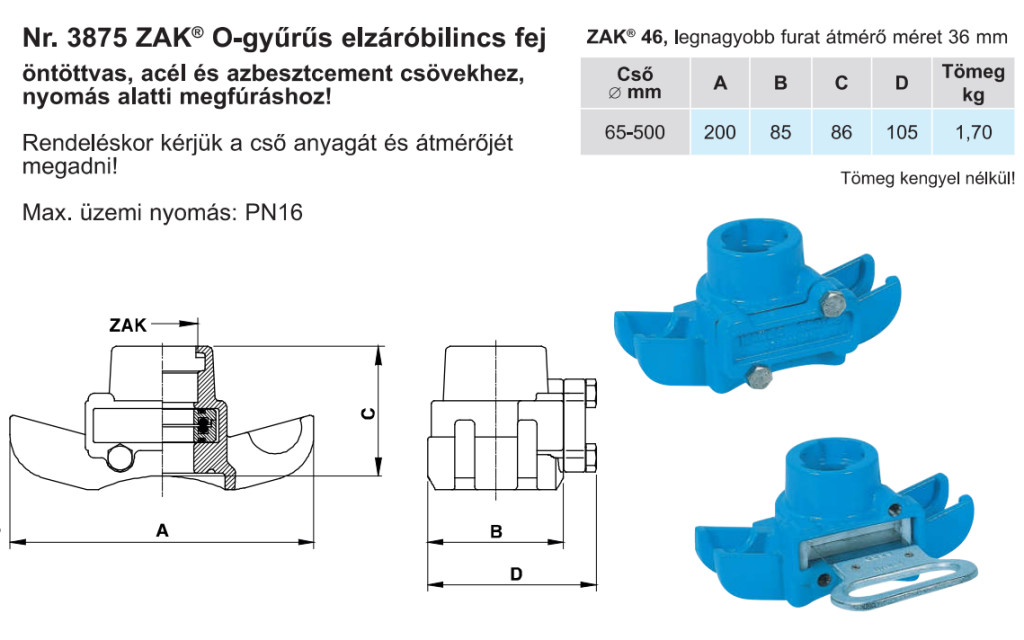 Nr. 3875 ZAK® O-gyűrűs elzáróbilincs fej

öntöttvas, acél és azbesztcement csövekhez, nyomás alatti megfúráshoz!

Rendeléskor kérjük a cső anyagát és átmérőjét megadni!

Max. üzemi nyomás: PN16

ZAK® 46, legnagyobb furat átmérő méret 36 mm

| Cső ∅ mm | A | B | C | D | Tömeg kg |
|---|---|---|---|---|---|
| 65-500 | 200 | 85 | 86 | 105 | 1,70 |

Tömeg kengyel nélkül!

ZAK

C

A

B

D